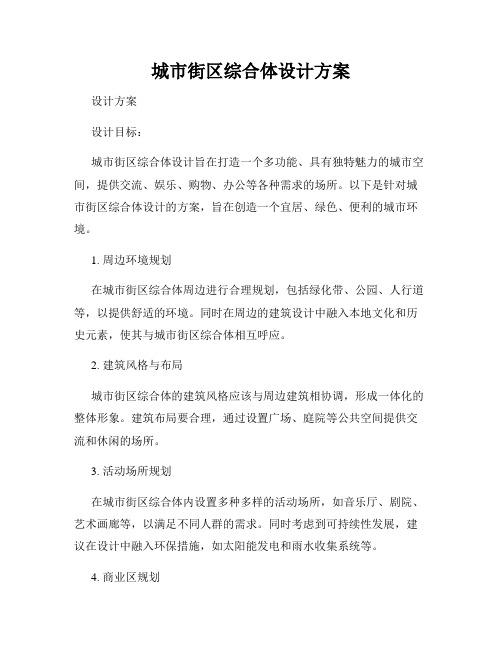 城市街区综合体设计方案

设计方案

设计目标：

城市街区综合体设计旨在打造一个多功能、具有独特魅力的城市空间，提供交流、娱乐、购物、办公等各种需求的场所。以下是针对城市街区综合体设计的方案，旨在创造一个宜居、绿色、便利的城市环境。

1. 周边环境规划

在城市街区综合体周边进行合理规划，包括绿化带、公园、人行道等，以提供舒适的环境。同时在周边的建筑设计中融入本地文化和历史元素，使其与城市街区综合体相互呼应。

2. 建筑风格与布局

城市街区综合体的建筑风格应该与周边建筑相协调，形成一体化的整体形象。建筑布局要合理，通过设置广场、庭院等公共空间提供交流和休闲的场所。

3. 活动场所规划

在城市街区综合体内设置多种多样的活动场所，如音乐厅、剧院、艺术画廊等，以满足不同人群的需求。同时考虑到可持续性发展，建议在设计中融入环保措施，如太阳能发电和雨水收集系统等。

4. 商业区规划